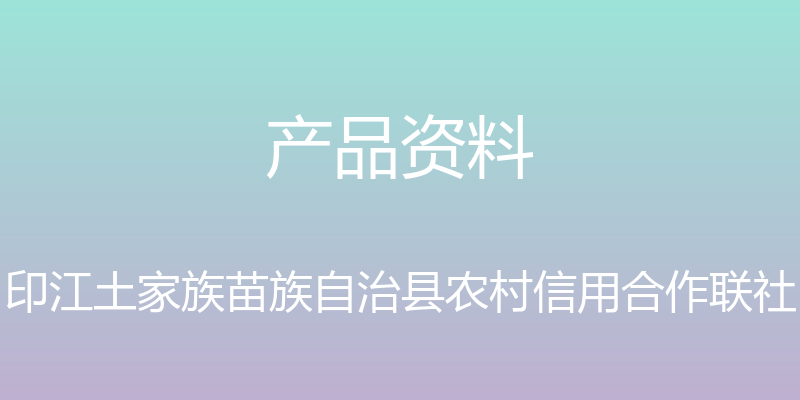 产品资料

印江土家族苗族自治县农村信用合作联社